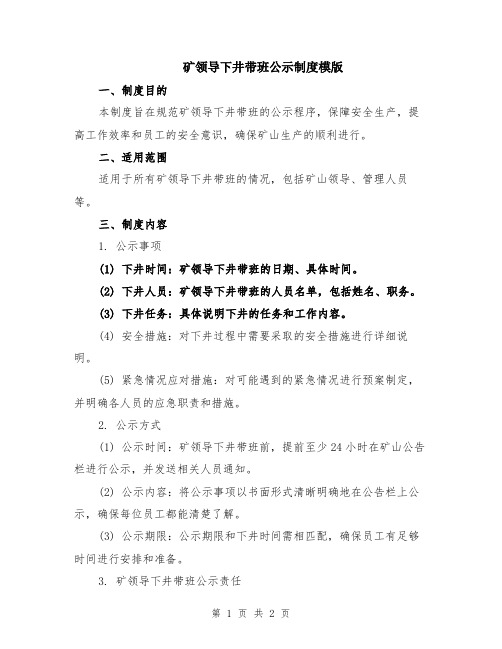 矿领导下井带班公示制度模版

一、制度目的

本制度旨在规范矿领导下井带班的公示程序，保障安全生产，提高工作效率和员工的安全意识，确保矿山生产的顺利进行。

二、适用范围

适用于所有矿领导下井带班的情况，包括矿山领导、管理人员等。

三、制度内容

1. 公示事项

(1) 下井时间：矿领导下井带班的日期、具体时间。

(2) 下井人员：矿领导下井带班的人员名单，包括姓名、职务。

(3) 下井任务：具体说明下井的任务和工作内容。

(4) 安全措施：对下井过程中需要采取的安全措施进行详细说明。

(5) 紧急情况应对措施：对可能遇到的紧急情况进行预案制定，并明确各人员的应急职责和措施。

2. 公示方式

(1) 公示时间：矿领导下井带班前，提前至少 24 小时在矿山公告栏进行公示，并发送相关人员通知。

(2) 公示内容：将公示事项以书面形式清晰明确地在公告栏上公示，确保每位员工都能清楚了解。

(3) 公示期限：公示期限和下井时间需相匹配，确保员工有足够时间进行安排和准备。

3. 矿领导下井带班公示责任

第 1 页 共 2 页